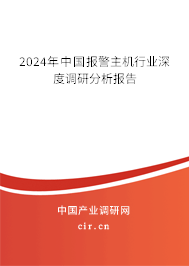 2024年中国报警主机行业深度调研分析报告

中国产业调研网

cir.cn